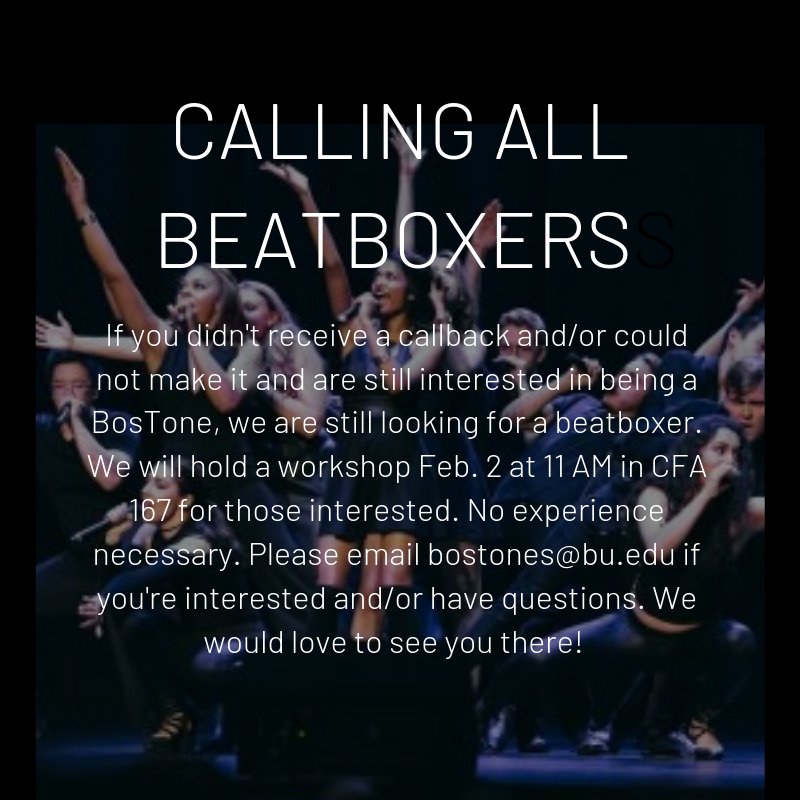 CALLING ALL BEATBOXERSS

If you didn't receive a callback and/or could not make it and are still interested in being a BosTone, we are still looking for a beatboxer. We will hold a workshop Feb. 2 at 11 AM in CFA 167 for those interested. No experience necessary. Please email bostones@bu.edu if you're interested and/or have questions. We would love to see you there!